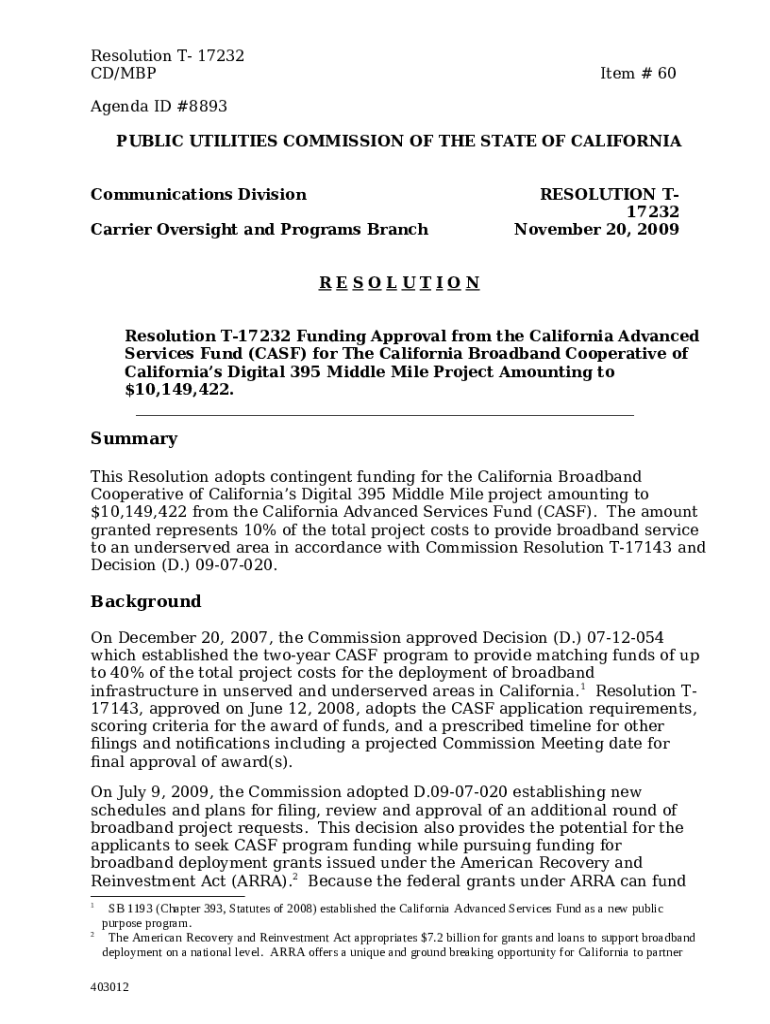 Resolution T- 17232
CD/MBP
Item # 60

Agenda ID #8893

PUBLIC UTILITIES COMMISSION OF THE STATE OF CALIFORNIA

Communications Division

Carrier Oversight and Programs Branch

RESOLUTION T-17232
November 20, 2009

R E S O L U T I O N

Resolution T-17232 Funding Approval from the California Advanced Services Fund (CASF) for The California Broadband Cooperative of California's Digital 395 Middle Mile Project Amounting to $10,149,422.

Summary

This Resolution adopts contingent funding for the California Broadband Cooperative of California's Digital 395 Middle Mile project amounting to $10,149,422 from the California Advanced Services Fund (CASF). The amount granted represents 10% of the total project costs to provide broadband service to an underserved area in accordance with Commission Resolution T-17143 and Decision (D.) 09-07-020.

Background

On December 20, 2007, the Commission approved Decision (D.) 07-12-054 which established the two-year CASF program to provide matching funds of up to 40% of the total project costs for the deployment of broadband infrastructure in unserved and underserved areas in California.$^1$ Resolution T-17143, approved on June 12, 2008, adopts the CASF application requirements, scoring criteria for the award of funds, and a prescribed timeline for other filings and notifications including a projected Commission Meeting date for final approval of award(s).

On July 9, 2009, the Commission adopted D.09-07-020 establishing new schedules and plans for filing, review and approval of an additional round of broadband project requests. This decision also provides the potential for the applicants to seek CASF program funding while pursuing funding for broadband deployment grants issued under the American Recovery and Reinvestment Act (ARRA).$^2$ Because the federal grants under ARRA can fund

$^1$ SB 1193 (Chapter 393, Statutes of 2008) established the California Advanced Services Fund as a new public purpose program.
$^2$ The American Recovery and Reinvestment Act appropriates $7.2 billion for grants and loans to support broadband deployment on a national level. ARRA offers a unique and ground breaking opportunity for California to partner

403012